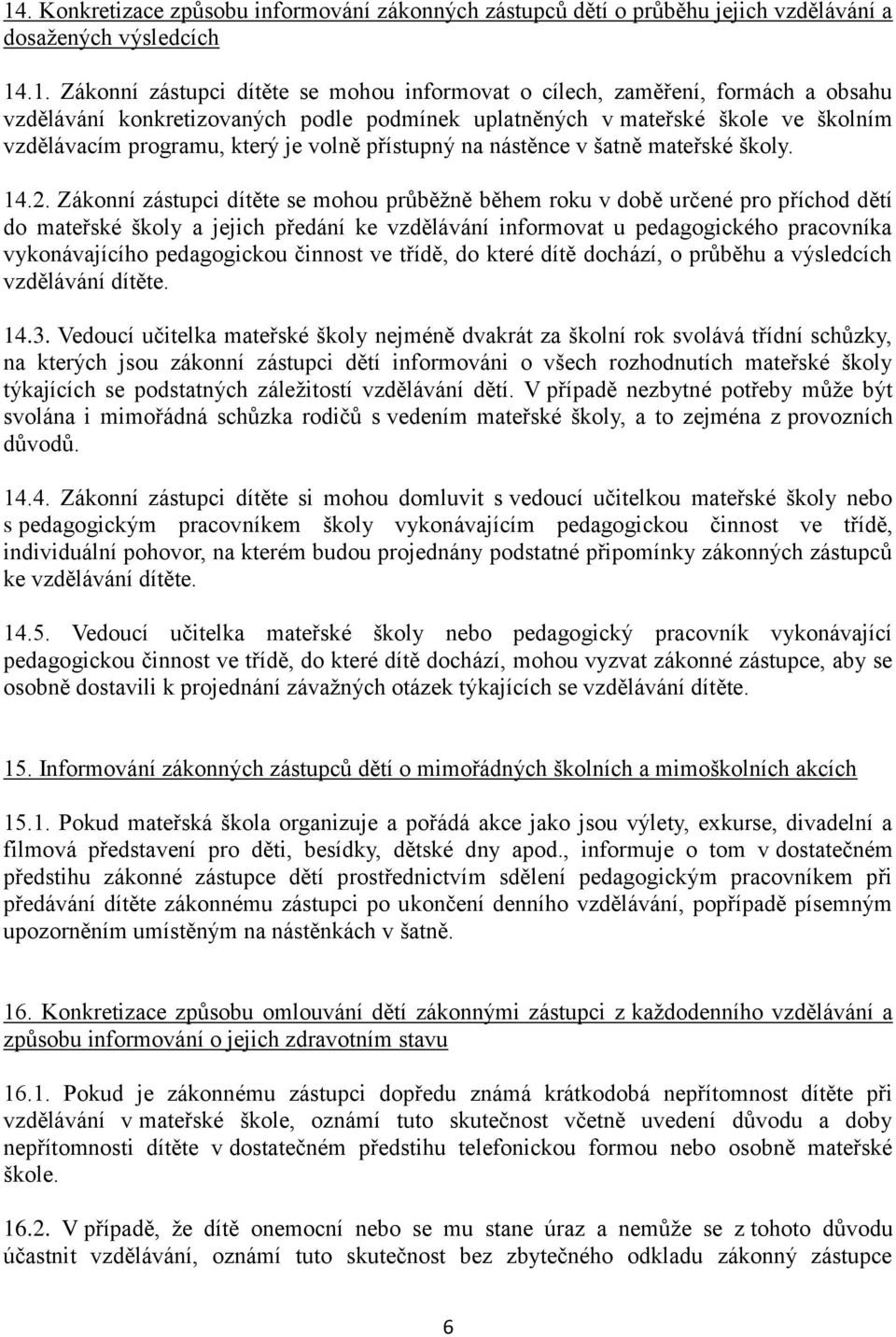 14. Konkretizace způsobu informování zákonných zástupců dětí o průběhu jejich vzdělávání a dosažených výsledcích

14.1. Zákonní zástupci dítěte se mohou informovat o cílech, zaměření, formách a obsahu vzdělávání konkretizovaných podle podmínek uplatněných v mateřské škole ve školním vzdělávacím programu, který je volně přístupný na nástěnce v šatně mateřské školy.

14.2. Zákonní zástupci dítěte se mohou průběžně během roku v době určené pro příchod dětí do mateřské školy a jejich předání ke vzdělávání informovat u pedagogického pracovníka vykonávajícího pedagogickou činnost ve třídě, do které dítě dochází, o průběhu a výsledcích vzdělávání dítěte.

14.3. Vedoucí učitelka mateřské školy nejméně dvakrát za školní rok svolává třídní schůzky, na kterých jsou zákonní zástupci dětí informováni o všech rozhodnutích mateřské školy týkajících se podstatných záležitostí vzdělávání dětí. V případě nezbytné potřeby může být svolána i mimořádná schůzka rodičů s vedením mateřské školy, a to zejména z provozních důvodů.

14.4. Zákonní zástupci dítěte si mohou domluvit s vedoucí učitelkou mateřské školy nebo s pedagogickým pracovníkem školy vykonávajícím pedagogickou činnost ve třídě, individuální pohovor, na kterém budou projednány podstatné připomínky zákonných zástupců ke vzdělávání dítěte.

14.5. Vedoucí učitelka mateřské školy nebo pedagogický pracovník vykonávající pedagogickou činnost ve třídě, do které dítě dochází, mohou vyzvat zákonné zástupce, aby se osobně dostavili k projednání závažných otázek týkajících se vzdělávání dítěte.

15. Informování zákonných zástupců dětí o mimořádných školních a mimoškolních akcích

15.1. Pokud mateřská škola organizuje a pořádá akce jako jsou výlety, exkurse, divadelní a filmová představení pro děti, besídky, dětské dny apod., informuje o tom v dostatečném předstihu zákonné zástupce dětí prostřednictvím sdělení pedagogickým pracovníkem při předávání dítěte zákonnému zástupci po ukončení denního vzdělávání, popřípadě písemným upozorněním umístěným na nástěnkách v šatně.

16. Konkretizace způsobu omlouvání dětí zákonnými zástupci z každodenního vzdělávání a způsobu informování o jejich zdravotním stavu

16.1. Pokud je zákonnému zástupci dopředu známá krátkodobá nepřítomnost dítěte při vzdělávání v mateřské škole, oznámí tuto skutečnost včetně uvedení důvodu a doby nepřítomnosti dítěte v dostatečném předstihu telefonickou formou nebo osobně mateřské škole.

16.2. V případě, že dítě onemocní nebo se mu stane úraz a nemůže se z tohoto důvodu účastnit vzdělávání, oznámí tuto skutečnost bez zbytečného odkladu zákonný zástupce

6